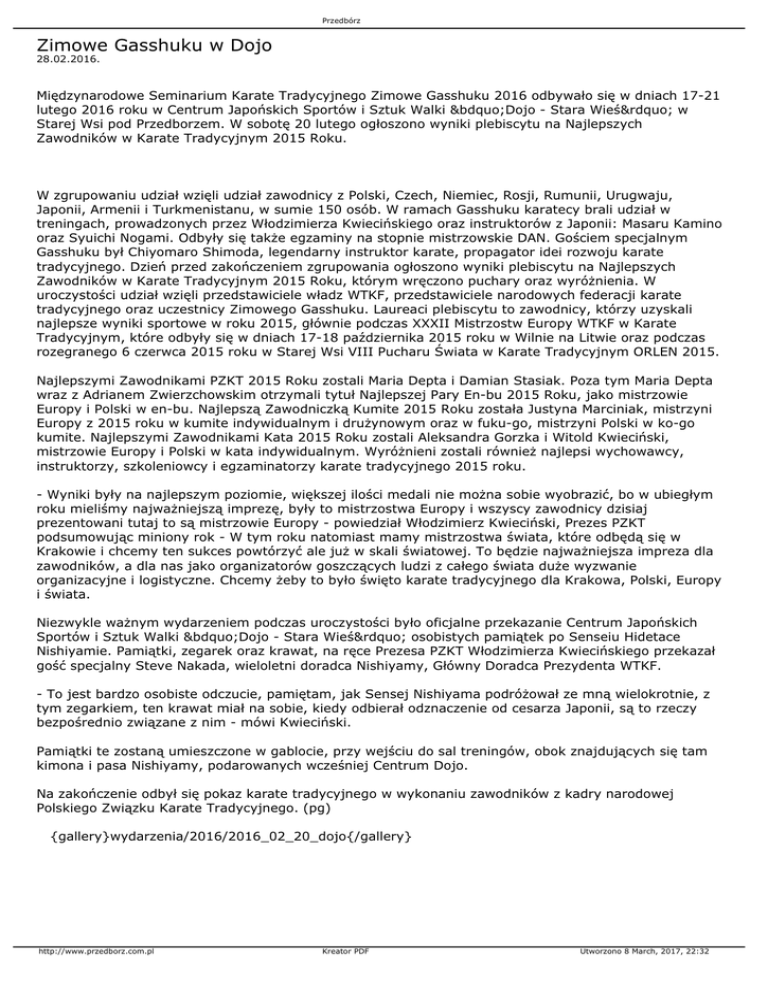 Przedbórz

Zimowe Gasshuku w Dojo
28.02.2016.

Międzynarodowe Seminarium Karate Tradycyjnego Zimowe Gasshuku 2016 odbywało się w dniach 17-21 lutego 2016 roku w Centrum Japońskich Sportów i Sztuk Walki &bdquo;Dojo - Stara Wieś&rdquo; w Starej Wsi pod Przedborzem. W sobotę 20 lutego ogłoszono wyniki plebiscytu na Najlepszych Zawodników w Karate Tradycyjnym 2015 Roku.

W zgrupowaniu udział wzięli udział zawodnicy z Polski, Czech, Niemiec, Rosji, Rumunii, Urugwaju, Japonii, Armenii i Turkmenistanu, w sumie 150 osób. W ramach Gasshuku karatecy brali udział w treningach, prowadzonych przez Włodzimierza Kwiecińskiego oraz instruktorów z Japonii: Masaru Kamino oraz Syuichi Nogami. Odbyły się także egzaminy na stopnie mistrzowskie DAN. Gościem specjalnym Gasshuku był Chiyomaro Shimoda, legendarny instruktor karate, propagator idei rozwoju karate tradycyjnego. Dzień przed zakończeniem zgrupowania ogłoszono wyniki plebiscytu na Najlepszych Zawodników w Karate Tradycyjnym 2015 Roku, którym wręczono puchary oraz wyróżnienia. W uroczystości udział wzięli przedstawiciele władz WTKF, przedstawiciele narodowych federacji karate tradycyjnego oraz uczestnicy Zimowego Gasshuku. Laureaci plebiscytu to zawodnicy, którzy uzyskali najlepsze wyniki sportowe w roku 2015, głównie podczas XXXII Mistrzostw Europy WTKF w Karate Tradycyjnym, które odbyły się w dniach 17-18 października 2015 roku w Wilnie na Litwie oraz podczas rozegranego 6 czerwca 2015 roku w Starej Wsi VIII Pucharu Świata w Karate Tradycyjnym ORLEN 2015.

Najlepszymi Zawodnikami PZKT 2015 Roku zostali Maria Depta i Damian Stasiak. Poza tym Maria Depta wraz z Adrianem Zwierzchowskim otrzymali tytuł Najlepszej Pary En-bu 2015 Roku, jako mistrzowie Europy i Polski w en-bu. Najlepszą Zawodniczką Kumite 2015 Roku została Justyna Marciniak, mistrzyni Europy z 2015 roku w kumite indywidualnym i drużynowym oraz w fuku-go, mistrzyni Polski w ko-go kumite. Najlepszymi Zawodnikami Kata 2015 Roku zostali Aleksandra Gorzka i Witold Kwieciński, mistrzowie Europy i Polski w kata indywidualnym. Wyróżnieni zostali również najlepsi wychowawcy, instruktorzy, szkoleniowcy i egzaminatorzy karate tradycyjnego 2015 roku.

- Wyniki były na najlepszym poziomie, większej ilości medali nie można sobie wyobrazić, bo w ubiegłym roku mieliśmy najważniejszą imprezę, były to mistrzostwa Europy i wszyscy zawodnicy dzisiaj prezentowani tutaj to są mistrzowie Europy - powiedział Włodzimierz Kwieciński, Prezes PZKT podsumowując miniony rok - W tym roku natomiast mamy mistrzostwa świata, które odbędą się w Krakowie i chcemy ten sukces powtórzyć ale już w skali światowej. To będzie najważniejsza impreza dla zawodników, a dla nas jako organizatorów goszczących ludzi z całego świata duże wyzwanie organizacyjne i logistyczne. Chcemy żeby to było święto karate tradycyjnego dla Krakowa, Polski, Europy i świata.

Niezwykle ważnym wydarzeniem podczas uroczystości było oficjalne przekazanie Centrum Japońskich Sportów i Sztuk Walki &bdquo;Dojo - Stara Wieś&rdquo; osobistych pamiątek po Senseiu Hidetace Nishiyamie. Pamiątki, zegarek oraz krawat, na ręce Prezesa PZKT Włodzimierza Kwiecińskiego przekazał gość specjalny Steve Nakada, wieloletni doradca Nishiyamy, Główny Doradca Prezydenta WTKF.

- To jest bardzo osobiste odczucie, pamiętam, jak Sensej Nishiyama podróżował ze mną wielokrotnie, z tym zegarkiem, ten krawat miał na sobie, kiedy odbierał odznaczenie od cesarza Japonii, są to rzeczy bezpośrednio związane z nim - mówi Kwieciński.

Pamiątki te zostaną umieszczone w gablocie, przy wejściu do sal treningów, obok znajdujących się tam kimona i pasa Nishiyamy, podarowanych wcześniej Centrum Dojo.

Na zakończenie odbył się pokaz karate tradycyjnego w wykonaniu zawodników z kadry narodowej Polskiego Związku Karate Tradycyjnego. (pg)

{gallery}wydarzenia/2016/2016_02_20_dojo{/gallery}

http://www.przedborz.com.pl Kreator PDF Utworzono 8 March, 2017, 22:32